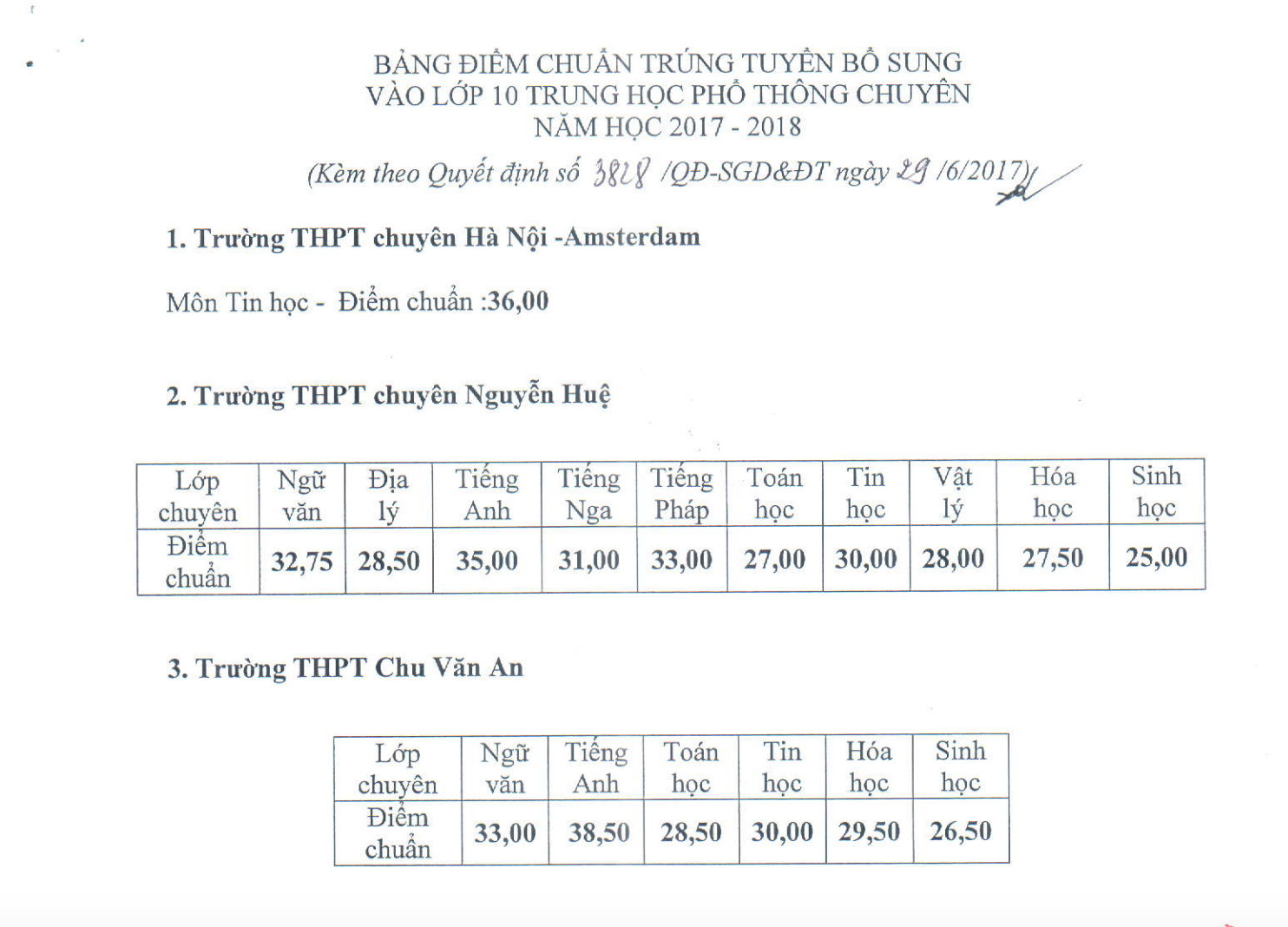 BẢNG ĐIỂM CHUẨN TRÚNG TUYỂN BỔ SUNG
VÀO LỚP 10 TRUNG HỌC PHỔ THÔNG CHUYÊN
NĂM HỌC 2017 - 2018

(Kèm theo Quyết định số 3828 /QĐ-SGD&ĐT ngày 29 /6/2017)

1. Trường THPT chuyên Hà Nội -Amsterdam

Môn Tin học - Điểm chuẩn :36,00

2. Trường THPT chuyên Nguyễn Huệ

| Lớp chuyên | Ngữ văn | Địa lý | Tiếng Anh | Tiếng Nga | Tiếng Pháp | Toán học | Tin học | Vật lý | Hóa học | Sinh học |
|---|---|---|---|---|---|---|---|---|---|---|
| Điểm chuẩn | 32,75 | 28,50 | 35,00 | 31,00 | 33,00 | 27,00 | 30,00 | 28,00 | 27,50 | 25,00 |

3. Trường THPT Chu Văn An

| Lớp chuyên | Ngữ văn | Tiếng Anh | Toán học | Tin học | Hóa học | Sinh học |
|---|---|---|---|---|---|---|
| Điểm chuẩn | 33,00 | 38,50 | 28,50 | 30,00 | 29,50 | 26,50 |